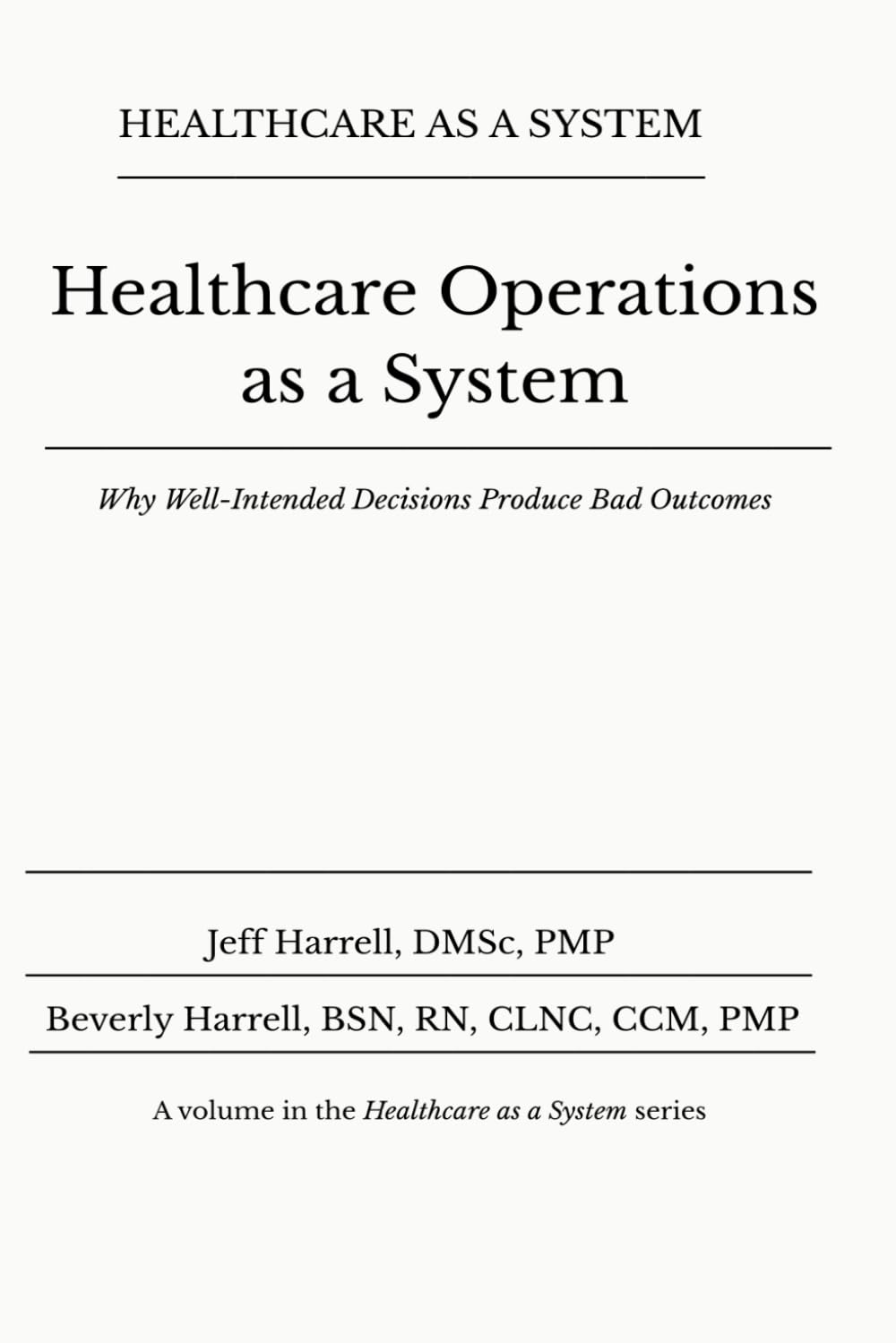 HEALTHCARE AS A SYSTEM

Healthcare Operations as a System

Why Well-Intended Decisions Produce Bad Outcomes

Jeff Harrell, DMSc, PMP

Beverly Harrell, BSN, RN, CLNC, CCM, PMP

A volume in the Healthcare as a System series